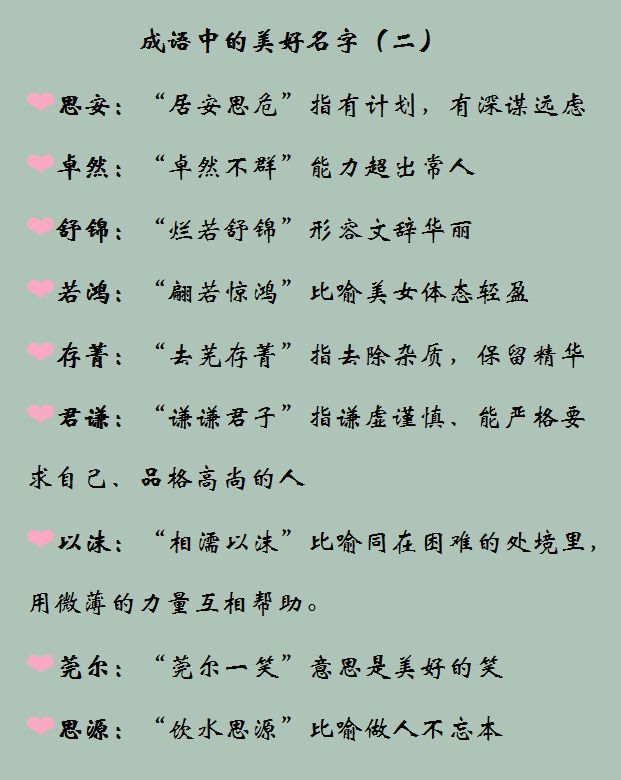 成语中的美好名字（二）

思安：“居安思危”指有计划，有深谋远虑

卓然：“卓然不群”能力超出常人

舒锦：“烂若舒锦”形容文辞华丽

若鸿：“翩若惊鸿”比喻美女体态轻盈

存菁：“去芜存菁”指去除杂质，保留精华

君谦：“谦谦君子”指谦虚谨慎、能严格要求自己、品格高尚的人

以沫：“相濡以沫”比喻同在困难的处境里，用微薄的力量互相帮助。

莞尔：“莞尔一笑”意思是美好的笑

思源：“饮水思源”比喻做人不忘本